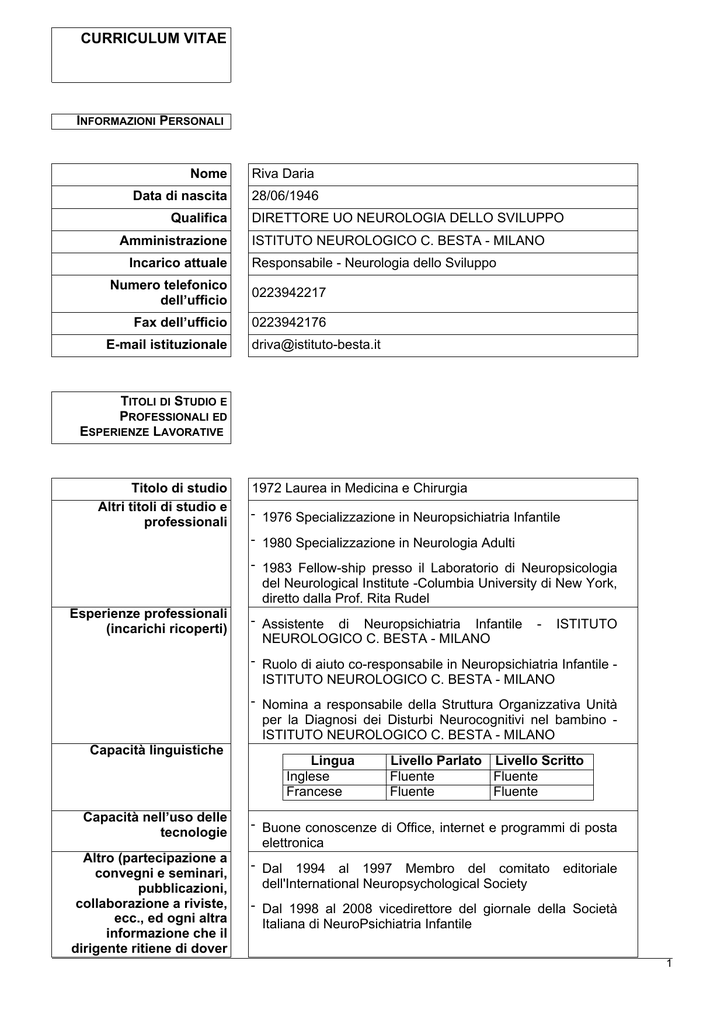 CURRICULUM VITAE

INFORMAZIONI PERSONALI

| Nome | Riva Daria |
|---|---|
| Data di nascita | 28/06/1946 |
| Qualifica | DIRETTORE UO NEUROLOGIA DELLO SVILUPPO |
| Amministrazione | ISTITUTO NEUROLOGICO C. BESTA - MILANO |
| Incarico attuale | Responsabile - Neurologia dello Sviluppo |
| Numero telefonico dell'ufficio | 0223942217 |
| Fax dell'ufficio | 0223942176 |
| E-mail istituzionale | driva@istituto-besta.it |

TITOLI DI STUDIO E PROFESSIONALI ED ESPERIENZE LAVORATIVE

Titolo di studio
1972 Laurea in Medicina e Chirurgia

Altri titoli di studio e professionali
- 1976 Specializzazione in Neuropsichiatria Infantile
- 1980 Specializzazione in Neurologia Adulti
- 1983 Fellow-ship presso il Laboratorio di Neuropsicologia del Neurological Institute -Columbia University di New York, diretto dalla Prof. Rita Rudel

Esperienze professionali (incarichi ricoperti)
- Assistente di Neuropsichiatria Infantile - ISTITUTO NEUROLOGICO C. BESTA - MILANO
- Ruolo di aiuto co-responsabile in Neuropsichiatria Infantile - ISTITUTO NEUROLOGICO C. BESTA - MILANO
- Nomina a responsabile della Struttura Organizzativa Unità per la Diagnosi dei Disturbi Neurocognitivi nel bambino - ISTITUTO NEUROLOGICO C. BESTA - MILANO

Capacità linguistiche

| Lingua | Livello Parlato | Livello Scritto |
|---|---|---|
| Inglese | Fluente | Fluente |
| Francese | Fluente | Fluente |

Capacità nell'uso delle tecnologie
- Buone conoscenze di Office, internet e programmi di posta elettronica

Altro (partecipazione a convegni e seminari, pubblicazioni, collaborazione a riviste, ecc., ed ogni altra informazione che il dirigente ritiene di dover
- Dal 1994 al 1997 Membro del comitato editoriale dell'International Neuropsychological Society
- Dal 1998 al 2008 vicedirettore del giornale della Società Italiana di NeuroPsichiatria Infantile

1